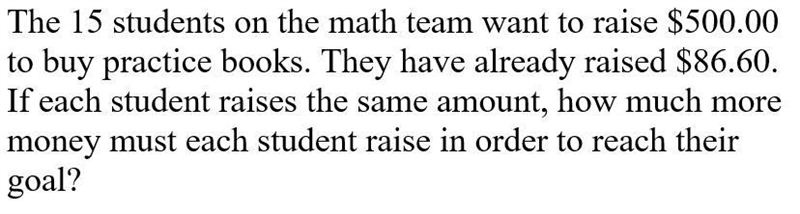 The 15 students on the math team want to raise \$500.00 to buy practice books. They have already raised \$86.60. If each student raises the same amount, how much more money must each student raise in order to reach their goal?